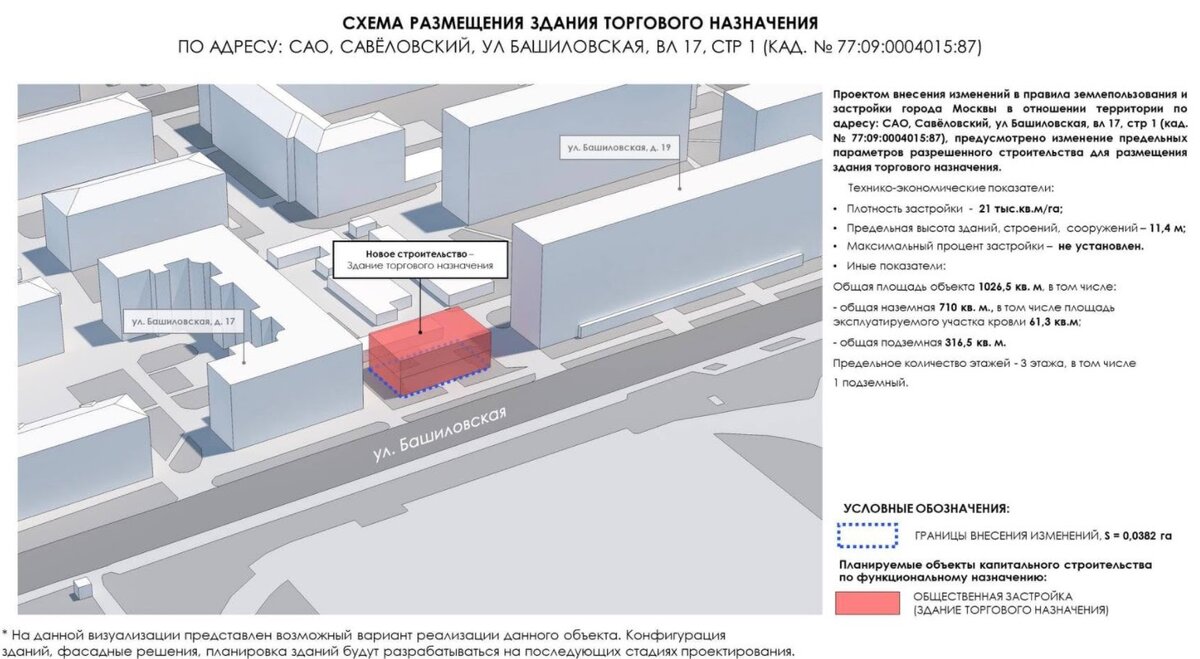 СХЕМА РАЗМЕЩЕНИЯ ЗДАНИЯ ТОРГОВОГО НАЗНАЧЕНИЯ
ПО АДРЕСУ: САО, САВЁЛОВСКИЙ, УЛ БАШИЛОВСКАЯ, ВЛ 17, СТР 1 (КАД. № 77:09:0004015:87)

ул. Башиловская, д. 19

Новое строительство – Здание торгового назначения

ул. Башиловская, д. 17

ул. Башиловская

Проектом внесения изменений в правила землепользования и застройки города Москвы в отношении территории по адресу: САО, Савёловский, ул Башиловская, вл 17, стр 1 (кад. № 77:09:0004015:87), предусмотрено изменение предельных параметров разрешенного строительства для размещения здания торгового назначения.

Технико-экономические показатели:

• Плотность застройки - 21 тыс.кв.м/га;

• Предельная высота зданий, строений, сооружений – 11,4 м;

• Максимальный процент застройки – не установлен.

• Иные показатели:

Общая площадь объекта 1026,5 кв. м, в том числе:

- общая наземная 710 кв. м., в том числе площадь эксплуатируемого участка кровли 61,3 кв.м;

- общая подземная 316,5 кв. м.

Предельное количество этажей - 3 этажа, в том числе 1 подземный.

УСЛОВНЫЕ ОБОЗНАЧЕНИЯ:

ГРАНИЦЫ ВНЕСЕНИЯ ИЗМЕНЕНИЙ, S = 0,0382 га

Планируемые объекты капитального строительства по функциональному назначению:

ОБЩЕСТВЕННАЯ ЗАСТРОЙКА (ЗДАНИЕ ТОРГОВОГО НАЗНАЧЕНИЯ)

* На данной визуализации представлен возможный вариант реализации данного объекта. Конфигурация зданий, фасадные решения, планировка зданий будут разрабатываться на последующих стадиях проектирования.